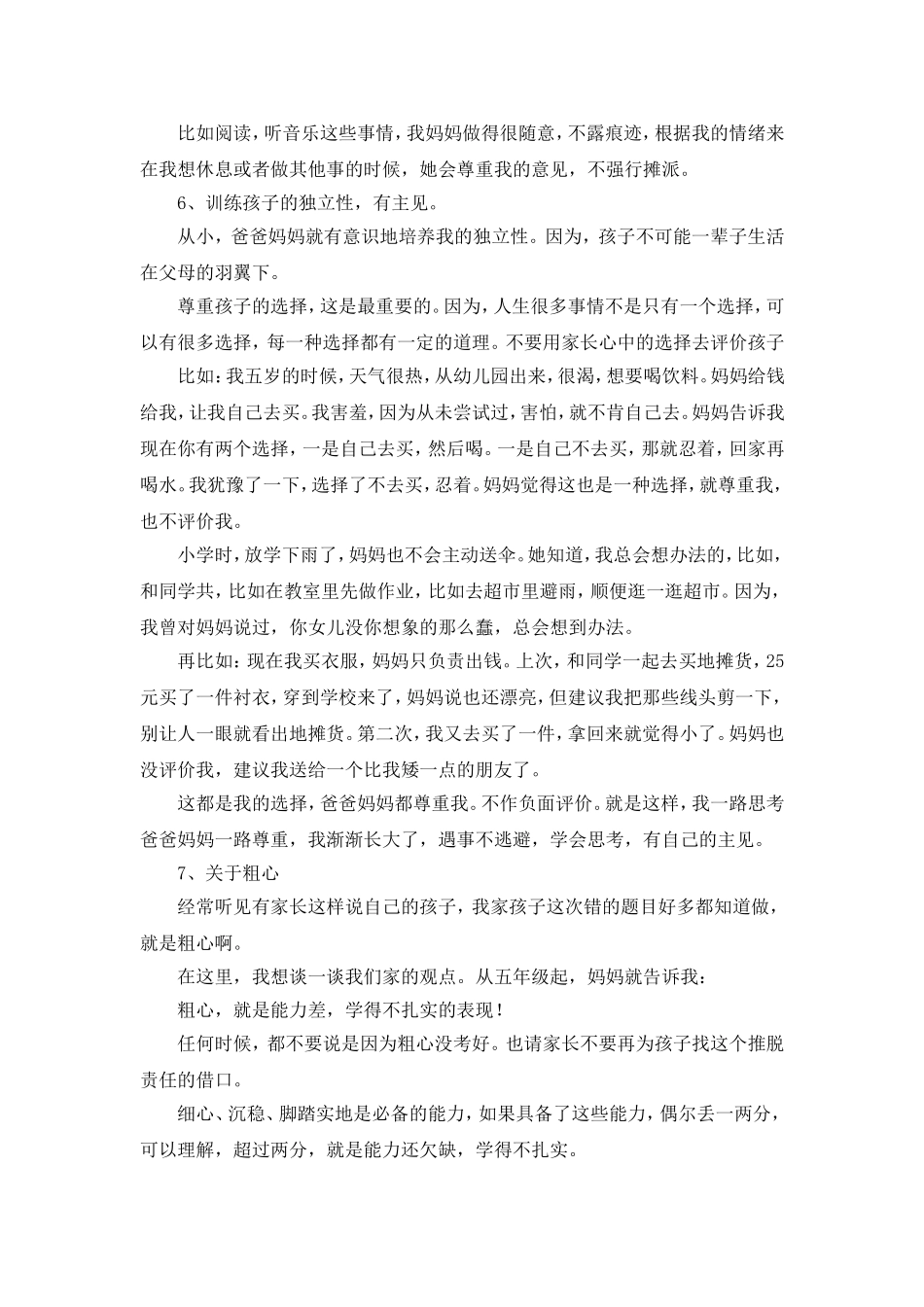 比如阅读，听音乐这些事情，我妈妈做得很随意，不露痕迹，根据我的情绪来在我想休息或者做其他事的时候，她会尊重我的意见，不强行摊派。

6、训练孩子的独立性，有主见。

从小，爸爸妈妈就有意识地培养我的独立性。因为，孩子不可能一辈子生活在父母的羽翼下。

尊重孩子的选择，这是最重要的。因为，人生很多事情不是只有一个选择，可以有很多选择，每一种选择都有一定的道理。不要用家长心中的选择去评价孩子

比如：我五岁的时候，天气很热，从幼儿园出来，很渴，想要喝饮料。妈妈给钱给我，让我自己去买。我害羞，因为从未尝试过，害怕，就不肯自己去。妈妈告诉我现在你有两个选择，一是自己去买，然后喝。一是自己不去买，那就忍着，回家再喝水。我犹豫了一下，选择了不去买，忍着。妈妈觉得这也是一种选择，就尊重我，也不评价我。

小学时，放学下雨了，妈妈也不会主动送伞。她知道，我总会想办法的，比如，和同学共，比如在教室里先做作业，比如去超市里避雨，顺便逛一逛超市。因为，我曾对妈妈说过，你女儿没你想象的那么蠢，总会想到办法。

再比如：现在我买衣服，妈妈只负责出钱。上次，和同学一起去买地摊货，25元买了一件衬衣，穿到学校来了，妈妈说也还漂亮，但建议我把那些线头剪一下，别让人一眼就看出地摊货。第二次，我又去买了一件，拿回来就觉得小了。妈妈也没评价我，建议我送给一个比我矮一点的朋友了。

这都是我的选择，爸爸妈妈都尊重我。不作负面评价。就是这样，我一路思考爸爸妈妈一路尊重，我渐渐长大了，遇事不逃避，学会思考，有自己的主见。

7、关于粗心

经常听见有家长这样说自己的孩子，我家孩子这次错的题目好多都知道做，就是粗心啊。

在这里，我想谈一谈我们家的观点。从五年级起，妈妈就告诉我：

粗心，就是能力差，学得不扎实的表现！

任何时候，都不要说是因为粗心没考好。也请家长不要再为孩子找这个推脱责任的借口。

细心、沉稳、脚踏实地是必备的能力，如果具备了这些能力，偶尔丢一两分，可以理解，超过两分，就是能力还欠缺，学得不扎实。